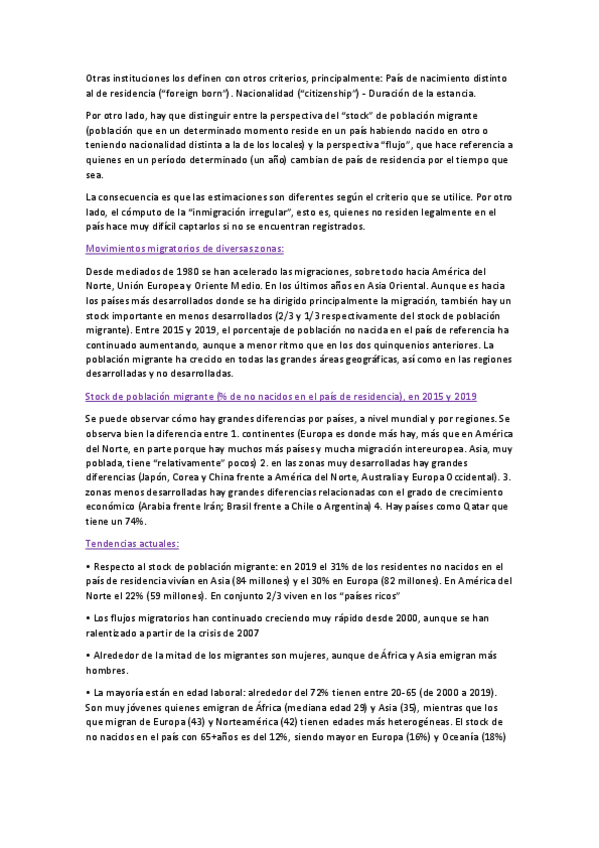 Otras instituciones los definen con otros criterios, principalmente: País de nacimiento distinto al de residencia ("foreign born"). Nacionalidad ("citizenship") - Duración de la estancia.

Por otro lado, hay que distinguir entre la perspectiva del "stock" de población migrante (población que en un determinado momento reside en un país habiendo nacido en otro o teniendo nacionalidad distinta a la de los locales) y la perspectiva "flujo", que hace referencia a quienes en un período determinado (un año) cambian de país de residencia por el tiempo que sea.

La consecuencia es que las estimaciones son diferentes según el criterio que se utilice. Por otro lado, el cómputo de la "inmigración irregular", esto es, quienes no residen legalmente en el país hace muy difícil captarlos si no se encuentran registrados.

Movimientos migratorios de diversas zonas:

Desde mediados de 1980 se han acelerado las migraciones, sobre todo hacia América del Norte, Unión Europea y Oriente Medio. En los últimos años en Asia Oriental. Aunque es hacia los países más desarrollados donde se ha dirigido principalmente la migración, también hay un stock importante en menos desarrollados (2/3 y 1/3 respectivamente del stock de población migrante). Entre 2015 y 2019, el porcentaje de población no nacida en el país de referencia ha continuado aumentando, aunque a menor ritmo que en los dos quinquenios anteriores. La población migrante ha crecido en todas las grandes áreas geográficas, así como en las regiones desarrolladas y no desarrolladas.

Stock de población migrante (% de no nacidos en el país de residencia), en 2015 y 2019

Se puede observar cómo hay grandes diferencias por países, a nivel mundial y por regiones. Se observa bien la diferencia entre 1. continentes (Europa es donde más hay, más que en América del Norte, en parte porque hay muchos más países y mucha migración intereuropea. Asia, muy poblada, tiene "relativamente" pocos) 2. en las zonas muy desarrolladas hay grandes diferencias (Japón, Corea y China frente a América del Norte, Australia y Europa Occidental). 3. zonas menos desarrolladas hay grandes diferencias relacionadas con el grado de crecimiento económico (Arabia frente Irán; Brasil frente a Chile o Argentina) 4. Hay países como Qatar que tiene un 74%.

Tendencias actuales:

• Respecto al stock de población migrante: en 2019 el 31% de los residentes no nacidos en el país de residencia vivían en Asia (84 millones) y el 30% en Europa (82 millones). En América del Norte el 22% (59 millones). En conjunto 2/3 viven en los "países ricos"

• Los flujos migratorios han continuado creciendo muy rápido desde 2000, aunque se han ralentizado a partir de la crisis de 2007

• Alrededor de la mitad de los migrantes son mujeres, aunque de África y Asia emigran más hombres.

• La mayoría están en edad laboral: alrededor del 72% tienen entre 20-65 (de 2000 a 2019). Son muy jóvenes quienes emigran de África (mediana edad 29) y Asia (35), mientras que los que migran de Europa (43) y Norteamérica (42) tienen edades más heterogéneas. El stock de no nacidos en el país con 65+años es del 12%, siendo mayor en Europa (16%) y Oceanía (18%)